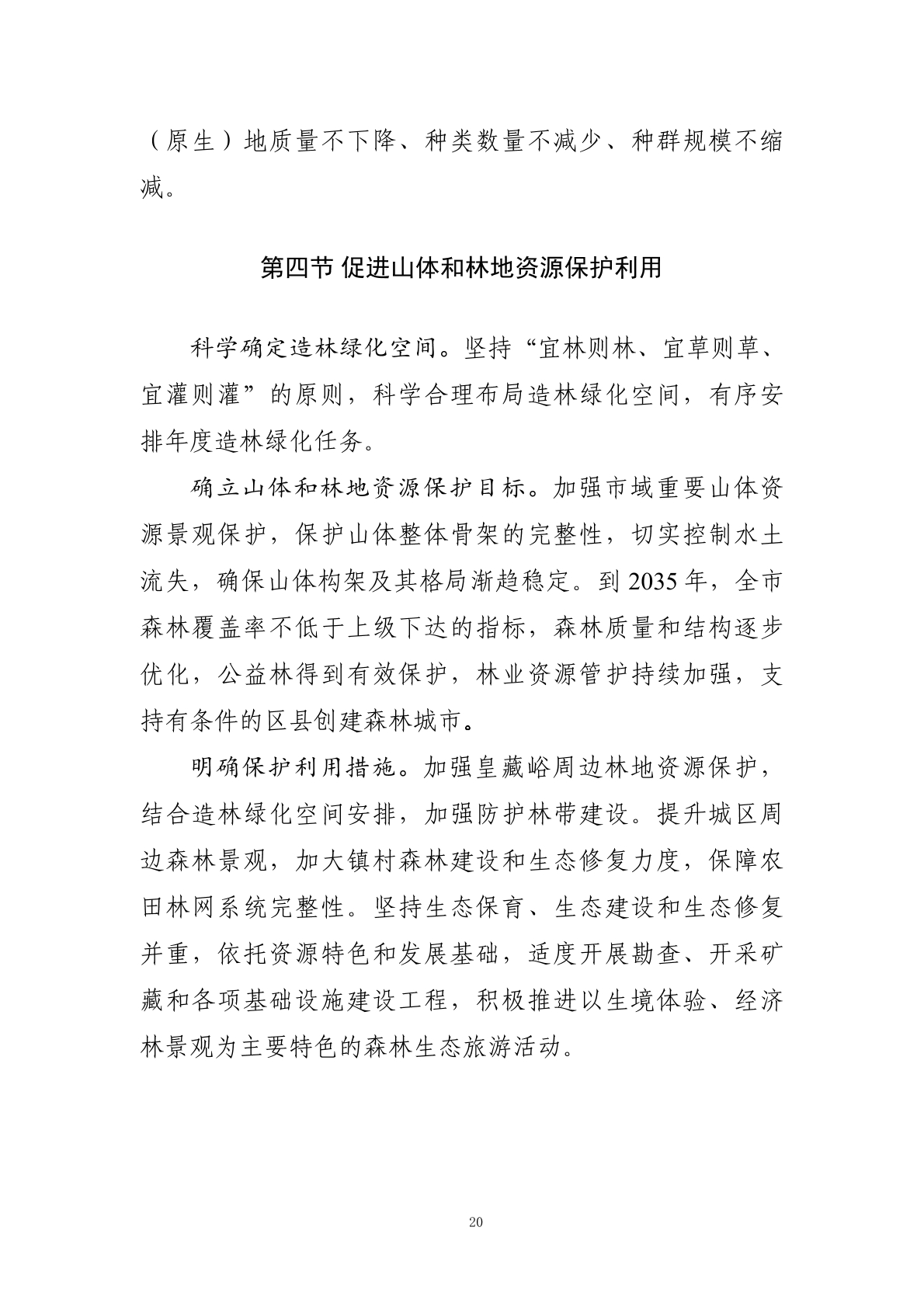 （原生）地质量不下降、种类数量不减少、种群规模不缩减。

第四节 促进山体和林地资源保护利用

科学确定造林绿化空间。坚持“宜林则林、宜草则草、宜灌则灌”的原则，科学合理布局造林绿化空间，有序安排年度造林绿化任务。

确立山体和林地资源保护目标。加强市域重要山体资源景观保护，保护山体整体骨架的完整性，切实控制水土流失，确保山体构架及其格局渐趋稳定。到 2035 年，全市森林覆盖率不低于上级下达的指标，森林质量和结构逐步优化，公益林得到有效保护，林业资源管护持续加强，支持有条件的区县创建森林城市。

明确保护利用措施。加强皇藏峪周边林地资源保护，结合造林绿化空间安排，加强防护林带建设。提升城区周边森林景观，加大镇村森林建设和生态修复力度，保障农田林网系统完整性。坚持生态保育、生态建设和生态修复并重，依托资源特色和发展基础，适度开展勘查、开采矿藏和各项基础设施建设工程，积极推进以生境体验、经济林景观为主要特色的森林生态旅游活动。

20